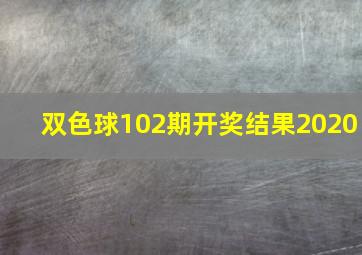 双色球102期开奖结果2020